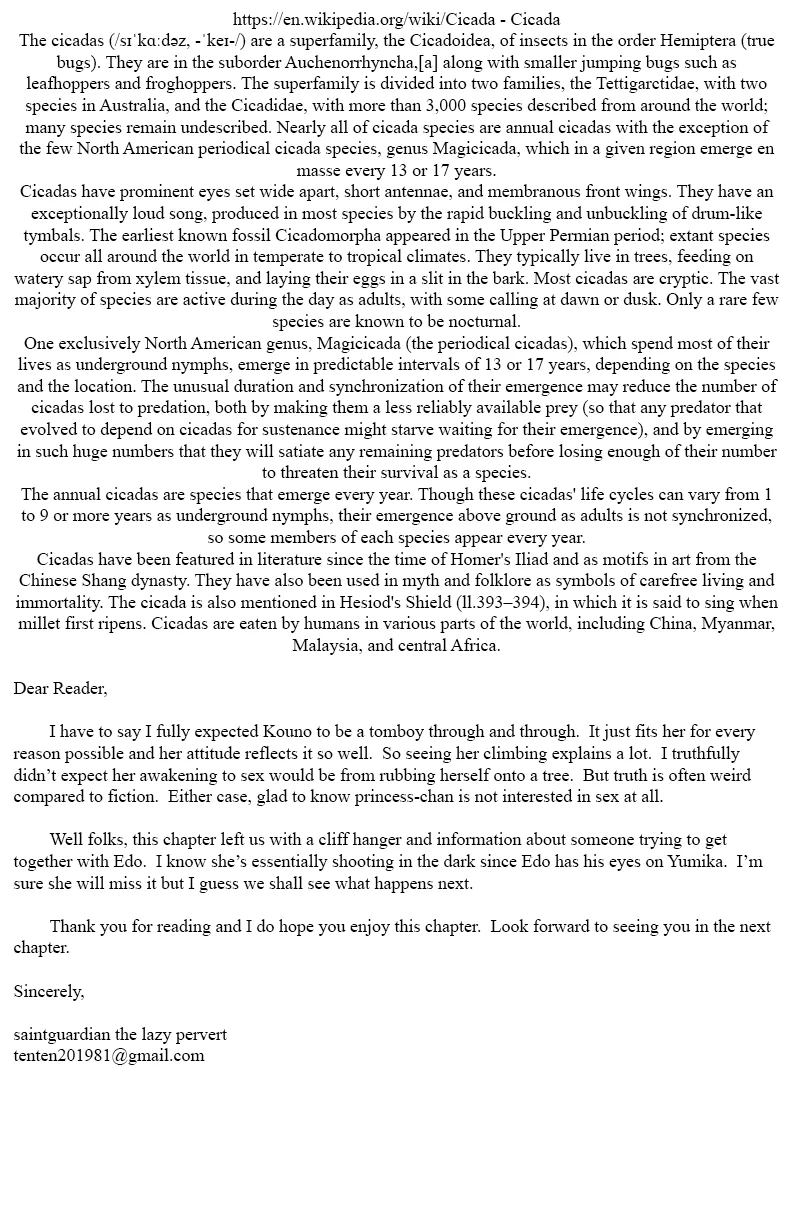 https://en.wikipedia.org/wiki/Cicada - Cicada
The cicadas (/sɪˈkɑːdəz, -ˈkeɪ-/) are a superfamily, the Cicadoidea, of insects in the order Hemiptera (true bugs). They are in the suborder Auchenorrhyncha,[a] along with smaller jumping bugs such as leafhoppers and froghoppers. The superfamily is divided into two families, the Tettigarctidae, with two species in Australia, and the Cicadidae, with more than 3,000 species described from around the world; many species remain undescribed. Nearly all of cicada species are annual cicadas with the exception of the few North American periodical cicada species, genus Magicicada, which in a given region emerge en masse every 13 or 17 years.
Cicadas have prominent eyes set wide apart, short antennae, and membranous front wings. They have an exceptionally loud song, produced in most species by the rapid buckling and unbuckling of drum-like tymbals. The earliest known fossil Cicadomorpha appeared in the Upper Permian period; extant species occur all around the world in temperate to tropical climates. They typically live in trees, feeding on watery sap from xylem tissue, and laying their eggs in a slit in the bark. Most cicadas are cryptic. The vast majority of species are active during the day as adults, with some calling at dawn or dusk. Only a rare few species are known to be nocturnal.
One exclusively North American genus, Magicicada (the periodical cicadas), which spend most of their lives as underground nymphs, emerge in predictable intervals of 13 or 17 years, depending on the species and the location. The unusual duration and synchronization of their emergence may reduce the number of cicadas lost to predation, both by making them a less reliably available prey (so that any predator that evolved to depend on cicadas for sustenance might starve waiting for their emergence), and by emerging in such huge numbers that they will satiate any remaining predators before losing enough of their number to threaten their survival as a species.
The annual cicadas are species that emerge every year. Though these cicadas' life cycles can vary from 1 to 9 or more years as underground nymphs, their emergence above ground as adults is not synchronized, so some members of each species appear every year.
Cicadas have been featured in literature since the time of Homer's Iliad and as motifs in art from the Chinese Shang dynasty. They have also been used in myth and folklore as symbols of carefree living and immortality. The cicada is also mentioned in Hesiod's Shield (ll.393–394), in which it is said to sing when millet first ripens. Cicadas are eaten by humans in various parts of the world, including China, Myanmar, Malaysia, and central Africa.

Dear Reader,

I have to say I fully expected Kouno to be a tomboy through and through. It just fits her for every reason possible and her attitude reflects it so well. So seeing her climbing explains a lot. I truthfully didn't expect her awakening to sex would be from rubbing herself onto a tree. But truth is often weird compared to fiction. Either case, glad to know princess-chan is not interested in sex at all.

Well folks, this chapter left us with a cliff hanger and information about someone trying to get together with Edo. I know she's essentially shooting in the dark since Edo has his eyes on Yumika. I'm sure she will miss it but I guess we shall see what happens next.

Thank you for reading and I do hope you enjoy this chapter. Look forward to seeing you in the next chapter.

Sincerely,

saintguardian the lazy pervert
tenten201981@gmail.com